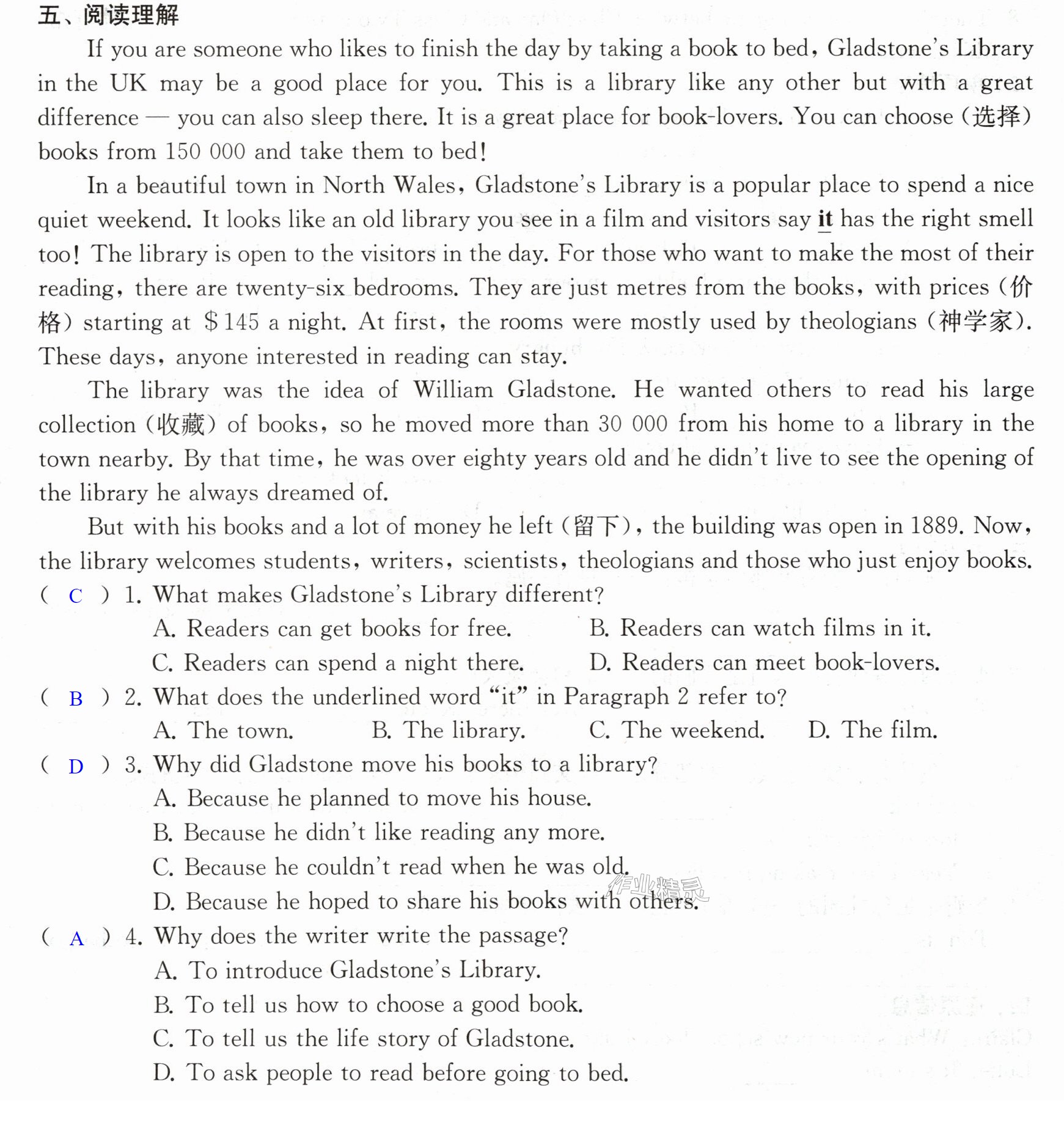 五、阅读理解

If you are someone who likes to finish the day by taking a book to bed, Gladstone's Library in the UK may be a good place for you. This is a library like any other but with a great difference — you can also sleep there. It is a great place for book-lovers. You can choose (选择) books from 150 000 and take them to bed!

In a beautiful town in North Wales, Gladstone's Library is a popular place to spend a nice quiet weekend. It looks like an old library you see in a film and visitors say it has the right smell too! The library is open to the visitors in the day. For those who want to make the most of their reading, there are twenty-six bedrooms. They are just metres from the books, with prices (价格) starting at $145 a night. At first, the rooms were mostly used by theologians (神学家). These days, anyone interested in reading can stay.

The library was the idea of William Gladstone. He wanted others to read his large collection (收藏) of books, so he moved more than 30 000 from his home to a library in the town nearby. By that time, he was over eighty years old and he didn't live to see the opening of the library he always dreamed of.

But with his books and a lot of money he left (留下), the building was open in 1889. Now, the library welcomes students, writers, scientists, theologians and those who just enjoy books.

( C ) 1. What makes Gladstone's Library different?
A. Readers can get books for free.
B. Readers can watch films in it.
C. Readers can spend a night there.
D. Readers can meet book-lovers.

( B ) 2. What does the underlined word "it" in Paragraph 2 refer to?
A. The town.
B. The library.
C. The weekend.
D. The film.

( D ) 3. Why did Gladstone move his books to a library?
A. Because he planned to move his house.
B. Because he didn't like reading any more.
C. Because he couldn't read when he was old.
D. Because he hoped to share his books with others.

( A ) 4. Why does the writer write the passage?
A. To introduce Gladstone's Library.
B. To tell us how to choose a good book.
C. To tell us the life story of Gladstone.
D. To ask people to read before going to bed.

作业精灵